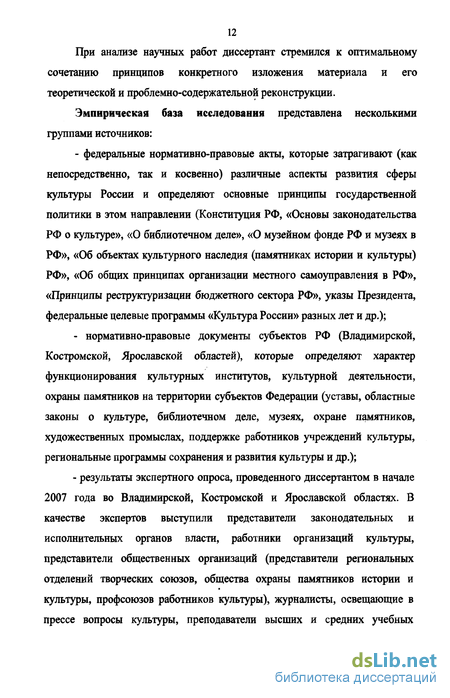 12

При анализе научных работ диссертант стремился к оптимальному сочетанию принципов конкретного изложения материала и его теоретической и проблемно-содержательной реконструкции.

Эмпирическая база исследования представлена несколькими группами источников:

- федеральные нормативно-правовые акты, которые затрагивают (как непосредственно, так и косвенно) различные аспекты развития сферы культуры России и определяют основные принципы государственной политики в этом направлении (Конституция РФ, «Основы законодательства РФ о культуре», «О библиотечном деле», «О музейном фонде РФ и музеях в РФ», «Об объектах культурного наследия (памятниках истории и культуры) РФ», «Об общих принципах организации местного самоуправления в РФ», «Принципы реструктуризации бюджетного сектора РФ», указы Президента, федеральные целевые программы «Культура России» разных лет и др.);

- нормативно-правовые документы субъектов РФ (Владимирской, Костромской, Ярославской областей), которые определяют характер функционирования культурных институтов, культурной деятельности, охраны памятников на территории субъектов Федерации (уставы, областные законы о культуре, библиотечном деле, музеях, охране памятников, художественных промыслах, поддержке работников учреждений культуры, региональные программы сохранения и развития культуры и др.);

- результаты экспертного опроса, проведенного диссертантом в начале 2007 года во Владимирской, Костромской и Ярославской областях. В качестве экспертов выступили представители законодательных и исполнительных органов власти, работники организаций культуры, представители общественных организаций (представители региональных отделений творческих союзов, общества охраны памятников истории и культуры, профсоюзов работников культуры), журналисты, освещающие в прессе вопросы культуры, преподаватели высших и средних учебных

dsLib.net
библиотека диссертаций